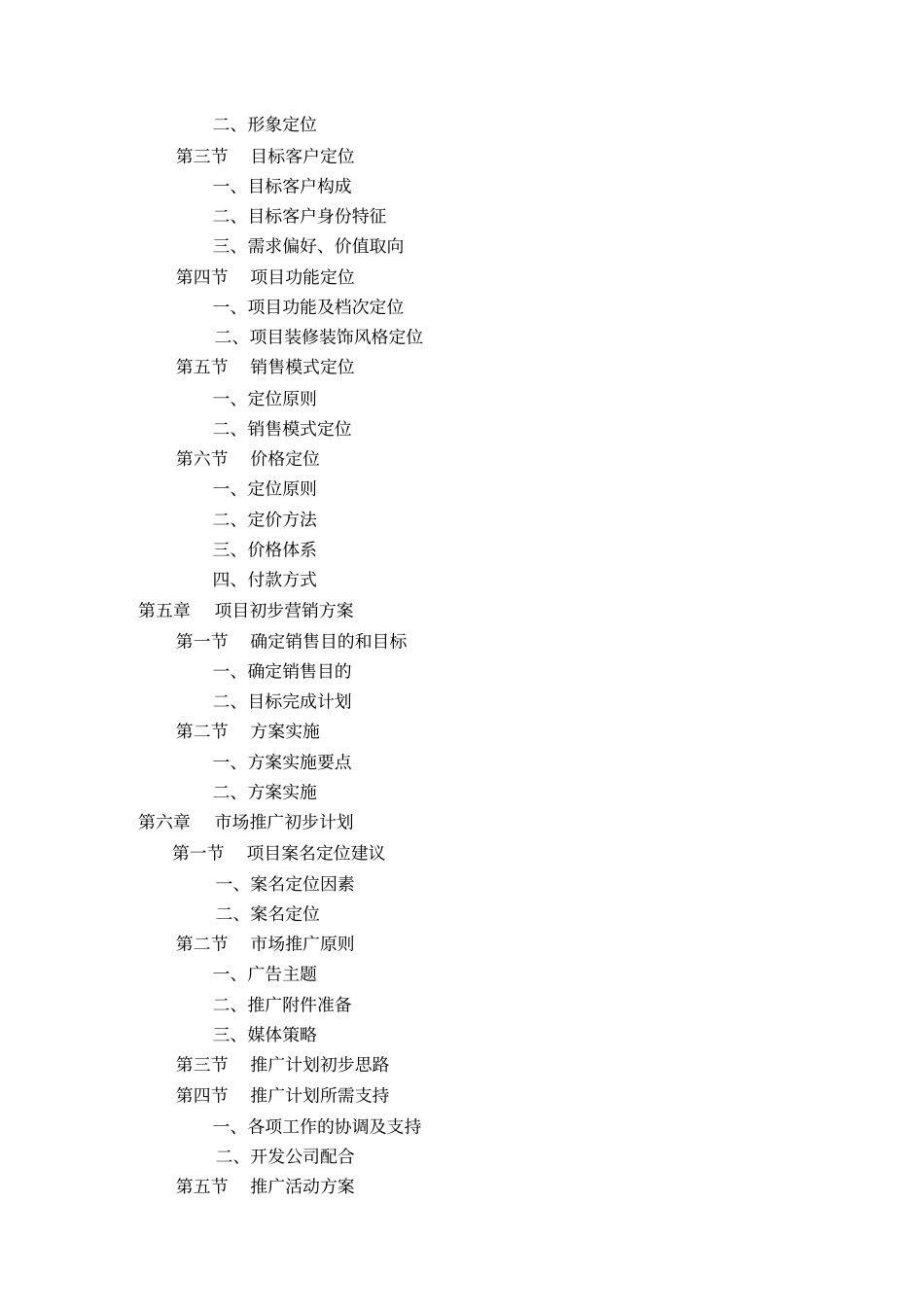 二、形象定位

第三节　目标客户定位

一、目标客户构成

二、目标客户身份特征

三、需求偏好、价值取向

第四节　项目功能定位

一、项目功能及档次定位

二、项目装修装饰风格定位

第五节　销售模式定位

一、定位原则

二、销售模式定位

第六节　价格定位

一、定位原则

二、定价方法

三、价格体系

四、付款方式

第五章　项目初步营销方案

第一节　确定销售目的和目标

一、确定销售目的

二、目标完成计划

第二节　方案实施

一、方案实施要点

二、方案实施

第六章　市场推广初步计划

第一节　项目案名定位建议

一、案名定位因素

二、案名定位

第二节　市场推广原则

一、广告主题

二、推广附件准备

三、媒体策略

第三节　推广计划初步思路

第四节　推广计划所需支持

一、各项工作的协调及支持

二、开发公司配合

第五节　推广活动方案